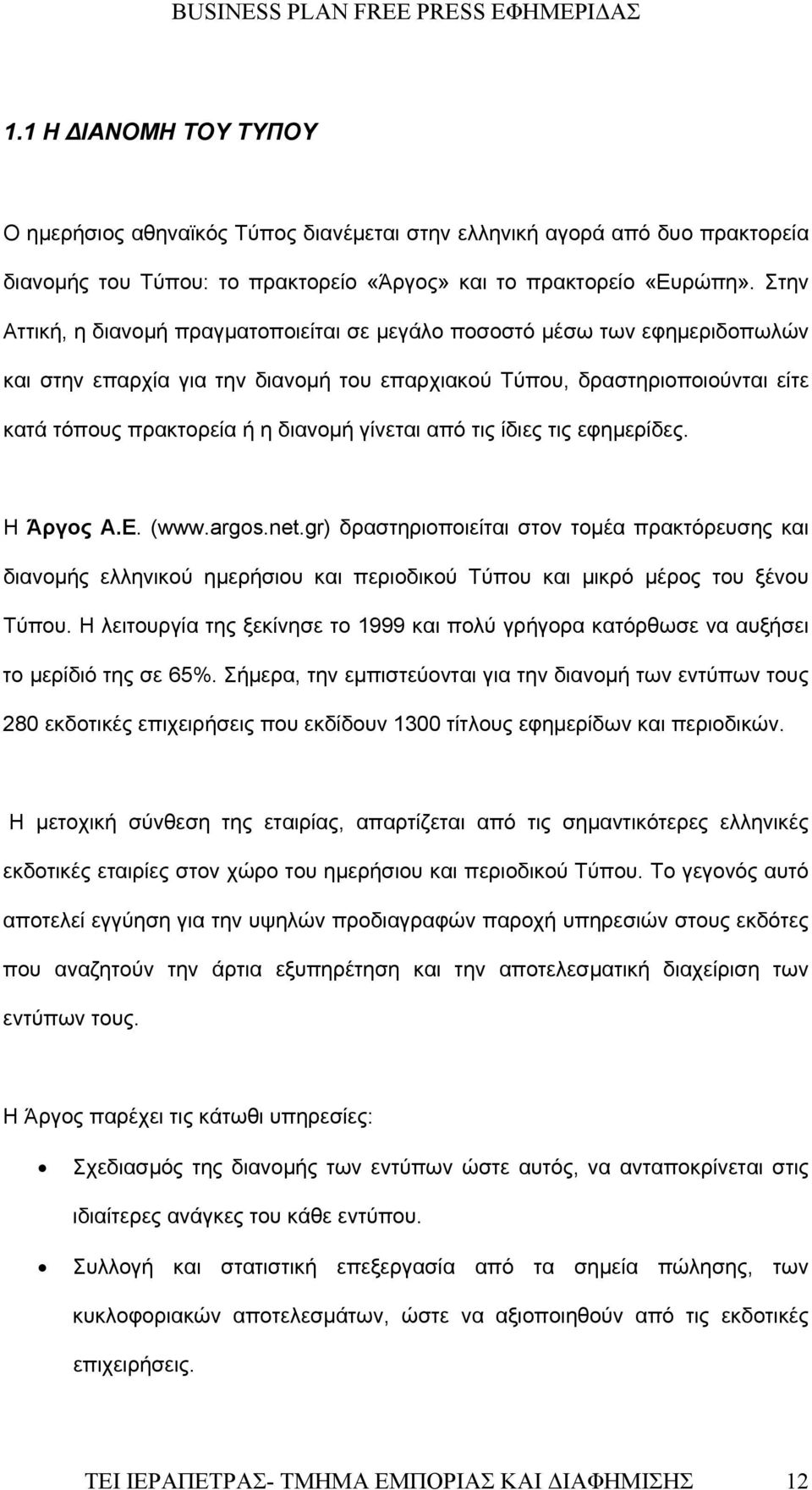 BUSINESS PLAN FREE PRESS ΕΦΗΜΕΡΙΔΑΣ

1.1 Η ΔΙΑΝΟΜΗ ΤΟΥ ΤΥΠΟΥ

Ο ημερήσιος αθηναϊκός Τύπος διανέμεται στην ελληνική αγορά από δυο πρακτορεία διανομής του Τύπου: το πρακτορείο «Άργος» και το πρακτορείο «Ευρώπη». Στην Αττική, η διανομή πραγματοποιείται σε μεγάλο ποσοστό μέσω των εφημεριδοπωλών και στην επαρχία για την διανομή του επαρχιακού Τύπου, δραστηριοποιούνται είτε κατά τόπους πρακτορεία ή η διανομή γίνεται από τις ίδιες τις εφημερίδες.

Η Άργος Α.Ε. (www.argos.net.gr) δραστηριοποιείται στον τομέα πρακτόρευσης και διανομής ελληνικού ημερήσιου και περιοδικού Τύπου και μικρό μέρος του ξένου Τύπου. Η λειτουργία της ξεκίνησε το 1999 και πολύ γρήγορα κατόρθωσε να αυξήσει το μερίδιό της σε 65%. Σήμερα, την εμπιστεύονται για την διανομή των εντύπων τους 280 εκδοτικές επιχειρήσεις που εκδίδουν 1300 τίτλους εφημερίδων και περιοδικών.

Η μετοχική σύνθεση της εταιρίας, απαρτίζεται από τις σημαντικότερες ελληνικές εκδοτικές εταιρίες στον χώρο του ημερήσιου και περιοδικού Τύπου. Το γεγονός αυτό αποτελεί εγγύηση για την υψηλών προδιαγραφών παροχή υπηρεσιών στους εκδότες που αναζητούν την άρτια εξυπηρέτηση και την αποτελεσματική διαχείριση των εντύπων τους.

Η Άργος παρέχει τις κάτωθι υπηρεσίες:

• Σχεδιασμός της διανομής των εντύπων ώστε αυτός, να ανταποκρίνεται στις ιδιαίτερες ανάγκες του κάθε εντύπου.
• Συλλογή και στατιστική επεξεργασία από τα σημεία πώλησης, των κυκλοφοριακών αποτελεσμάτων, ώστε να αξιοποιηθούν από τις εκδοτικές επιχειρήσεις.

ΤΕΙ ΙΕΡΑΠΕΤΡΑΣ- ΤΜΗΜΑ ΕΜΠΟΡΙΑΣ ΚΑΙ ΔΙΑΦΗΜΙΣΗΣ 12